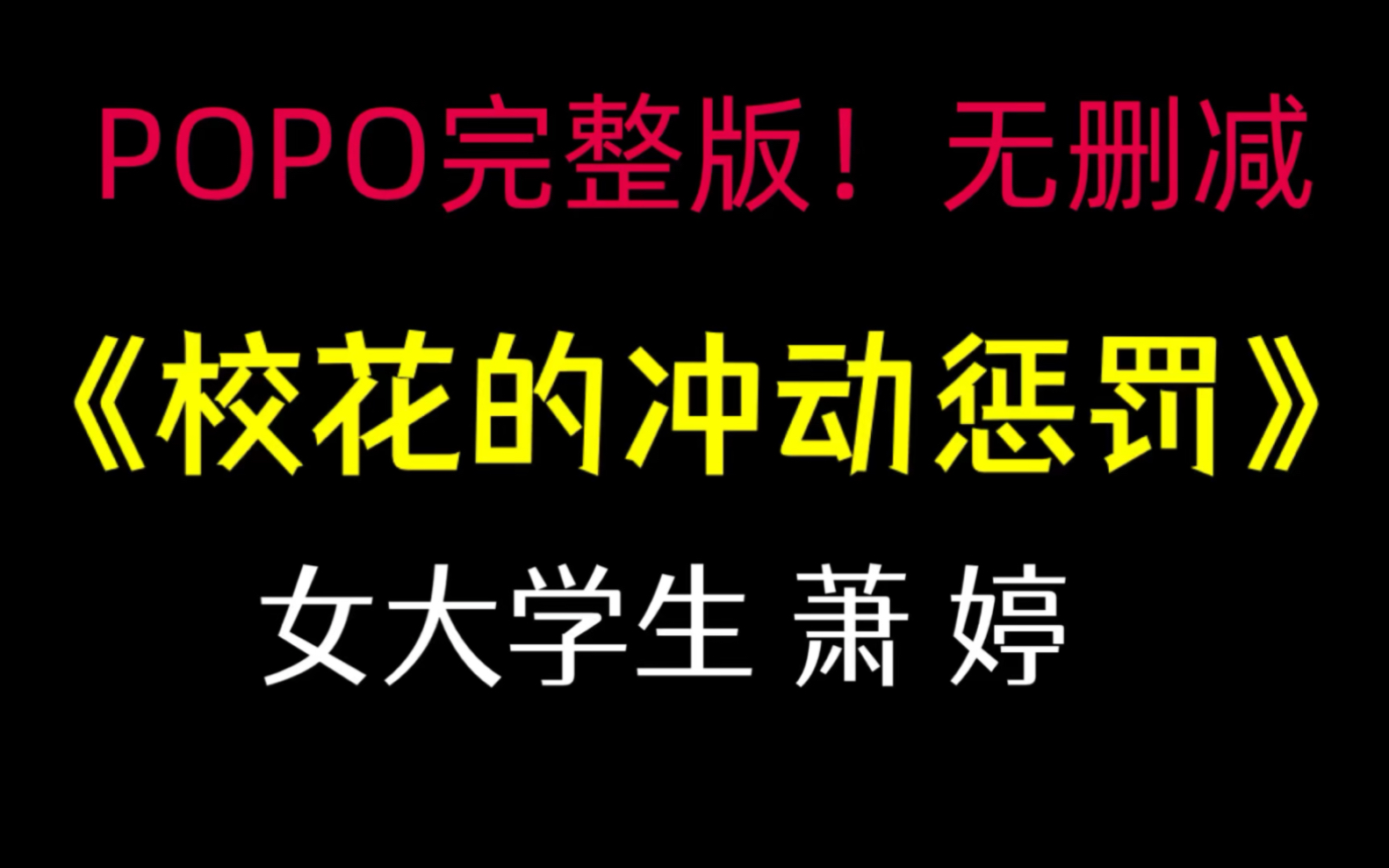 POPO完整版！无删减

《校花的冲动惩罚》

女大学生 萧 婷